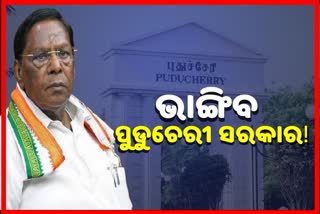 புதுச்சேரி
PUDUCHERRY

ଭାଙ୍ଗିବ
ପୁଡୁଚେରୀ ସରକାର!